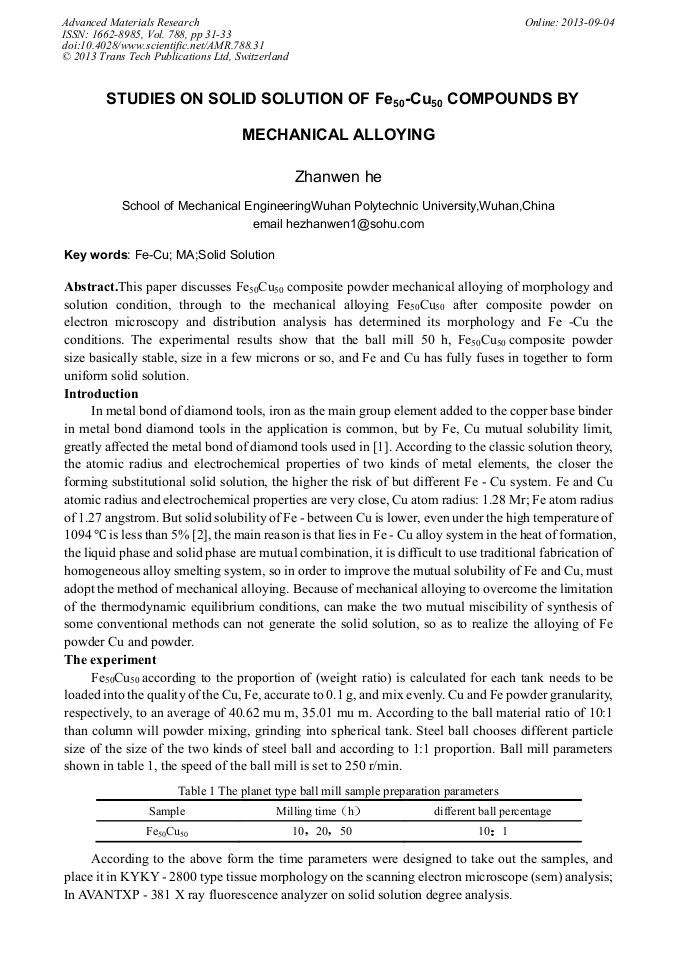 Advanced Materials Research
ISSN: 1662-8985, Vol. 788, pp 31-33
doi:10.4028/www.scientific.net/AMR.788.31
© 2013 Trans Tech Publications Ltd, Switzerland

Online: 2013-09-04

STUDIES ON SOLID SOLUTION OF $Fe_{50}$-$Cu_{50}$ COMPOUNDS BY MECHANICAL ALLOYING

Zhanwen he

School of Mechanical EngineeringWuhan Polytechnic University,Wuhan,China
email hezhanwen1@sohu.com

Key words: Fe-Cu; MA;Solid Solution

Abstract.This paper discusses $Fe_{50}Cu_{50}$ composite powder mechanical alloying of morphology and solution condition, through to the mechanical alloying $Fe_{50}Cu_{50}$ after composite powder on electron microscopy and distribution analysis has determined its morphology and Fe -Cu the conditions. The experimental results show that the ball mill 50 h, $Fe_{50}Cu_{50}$ composite powder size basically stable, size in a few microns or so, and Fe and Cu has fully fuses in together to form uniform solid solution.

Introduction

In metal bond of diamond tools, iron as the main group element added to the copper base binder in metal bond diamond tools in the application is common, but by Fe, Cu mutual solubility limit, greatly affected the metal bond of diamond tools used in [1]. According to the classic solution theory, the atomic radius and electrochemical properties of two kinds of metal elements, the closer the forming substitutional solid solution, the higher the risk of but different Fe - Cu system. Fe and Cu atomic radius and electrochemical properties are very close, Cu atom radius: 1.28 Mr; Fe atom radius of 1.27 angstrom. But solid solubility of Fe - between Cu is lower, even under the high temperature of 1094 °C is less than 5% [2], the main reason is that lies in Fe - Cu alloy system in the heat of formation, the liquid phase and solid phase are mutual combination, it is difficult to use traditional fabrication of homogeneous alloy smelting system, so in order to improve the mutual solubility of Fe and Cu, must adopt the method of mechanical alloying. Because of mechanical alloying to overcome the limitation of the thermodynamic equilibrium conditions, can make the two mutual miscibility of synthesis of some conventional methods can not generate the solid solution, so as to realize the alloying of Fe powder Cu and powder.

The experiment

$Fe_{50}Cu_{50}$ according to the proportion of (weight ratio) is calculated for each tank needs to be loaded into the quality of the Cu, Fe, accurate to 0.1 g, and mix evenly. Cu and Fe powder granularity, respectively, to an average of 40.62 mu m, 35.01 mu m. According to the ball material ratio of 10:1 than column will powder mixing, grinding into spherical tank. Steel ball chooses different particle size of the size of the two kinds of steel ball and according to 1:1 proportion. Ball mill parameters shown in table 1, the speed of the ball mill is set to 250 r/min.

Table 1 The planet type ball mill sample preparation parameters

| Sample | Milling time（h） | different ball percentage |
|---|---|---|
| $Fe_{50}Cu_{50}$ | 10，20，50 | 10：1 |

According to the above form the time parameters were designed to take out the samples, and place it in KYKY - 2800 type tissue morphology on the scanning electron microscope (sem) analysis; In AVANTXP - 381 X ray fluorescence analyzer on solid solution degree analysis.